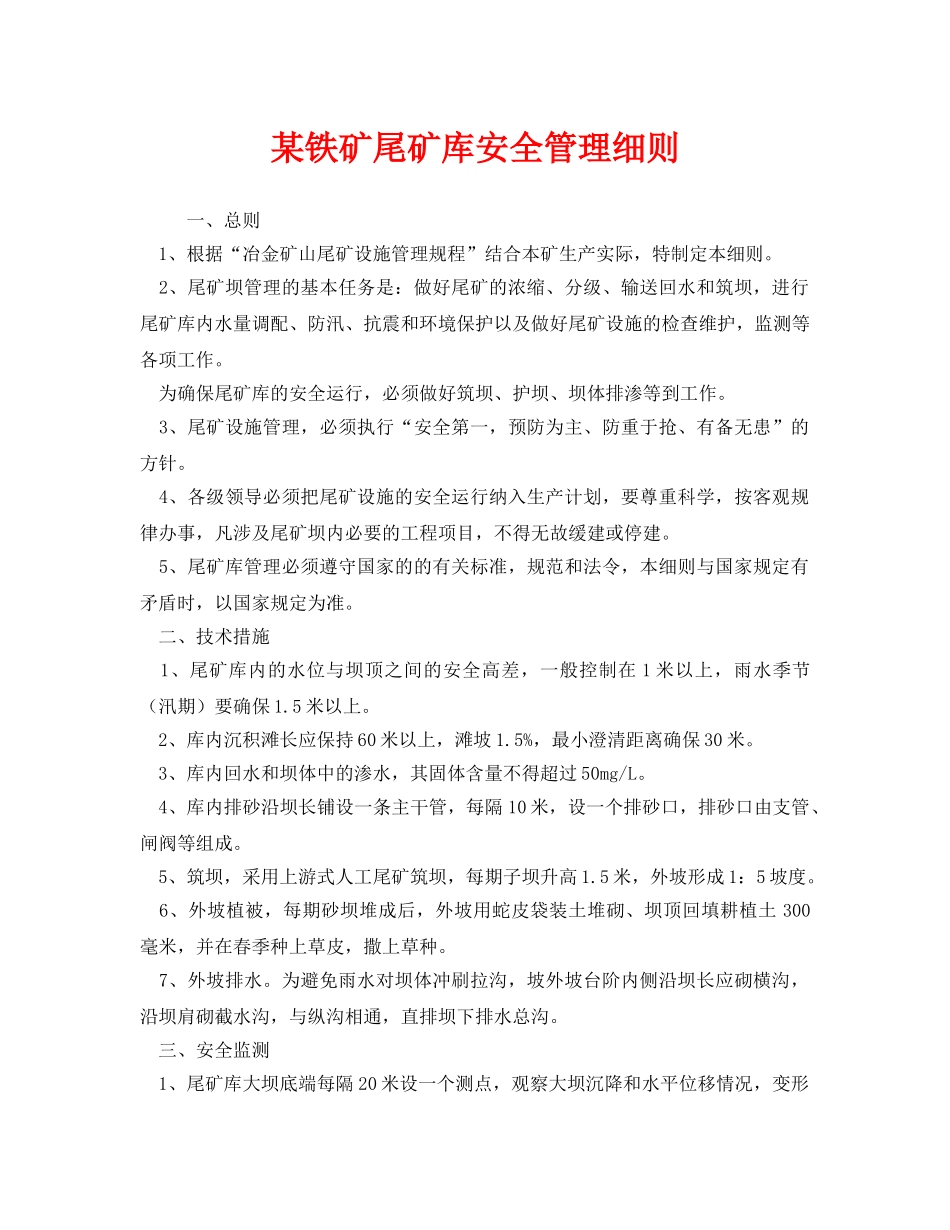 某铁矿尾矿库安全管理细则

一、总则

1、根据“冶金矿山尾矿设施管理规程”结合本矿生产实际，特制定本细则。

2、尾矿坝管理的基本任务是：做好尾矿的浓缩、分级、输送回水和筑坝，进行尾矿库内水量调配、防汛、抗震和环境保护以及做好尾矿设施的检查维护，监测等各项工作。

为确保尾矿库的安全运行，必须做好筑坝、护坝、坝体排渗等到工作。

3、尾矿设施管理，必须执行“安全第一，预防为主、防重于抢、有备无患”的方针。

4、各级领导必须把尾矿设施的安全运行纳入生产计划，要尊重科学，按客观规律办事，凡涉及尾矿坝内必要的工程项目，不得无故缓建或停建。

5、尾矿库管理必须遵守国家的的有关标准，规范和法令，本细则与国家规定有矛盾时，以国家规定为准。

二、技术措施

1、尾矿库内的水位与坝顶之间的安全高差，一般控制在1米以上，雨水季节（汛期）要确保1.5米以上。

2、库内沉积滩长应保持60米以上，滩坡1.5%，最小澄清距离确保30米。

3、库内回水和坝体中的渗水，其固体含量不得超过50mg/L。

4、库内排砂沿坝长铺设一条主干管，每隔10米，设一个排砂口，排砂口由支管、闸阀等组成。

5、筑坝，采用上游式人工尾矿筑坝，每期子坝升高1.5米，外坡形成1：5坡度。

6、外坡植被，每期砂坝堆成后，外坡用蛇皮袋装土堆砌、坝顶回填耕植土300毫米，并在春季种上草皮，撒上草种。

7、外坡排水。为避免雨水对坝体冲刷拉沟，坡外坡台阶内侧沿坝长应砌横沟，沿坝肩砌截水沟，与纵沟相通，直排坝下排水总沟。

三、安全监测

1、尾矿库大坝底端每隔20米设一个测点，观察大坝沉降和水平位移情况，变形